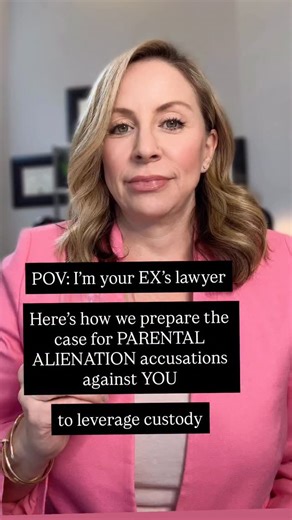 POV: I'm your EX's lawyer

Here's how we prepare the case for PARENTAL ALIENATION accusations against YOU

to leverage custody